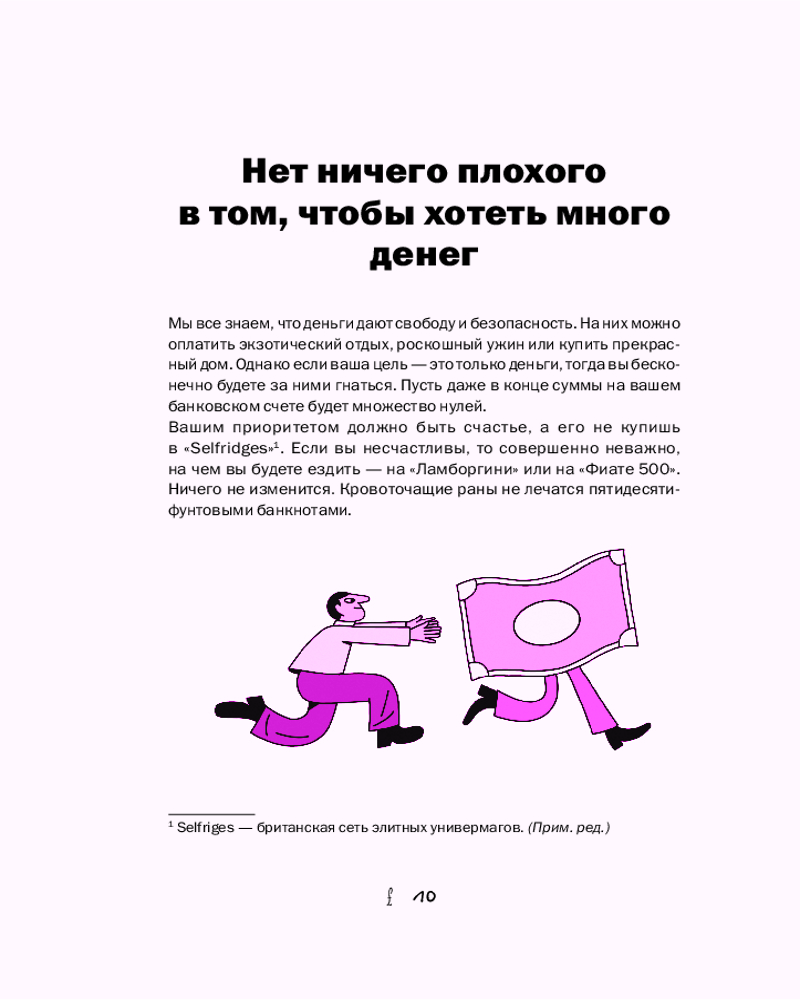 Нет ничего плохого в том, чтобы хотеть много денег

Мы все знаем, что деньги дают свободу и безопасность. На них можно оплатить экзотический отдых, роскошный ужин или купить прекрасный дом. Однако если ваша цель — это только деньги, тогда вы бесконечно будете за ними гнаться. Пусть даже в конце суммы на вашем банковском счете будет множество нулей.
Вашим приоритетом должно быть счастье, а его не купишь в «Selfridges»$^1$. Если вы несчастливы, то совершенно неважно, на чем вы будете ездить — на «Ламборгини» или на «Фиате 500». Ничего не изменится. Кровоточащие раны не лечатся пятидесятифунтовыми банкнотами.

$^1$ Selfriges — британская сеть элитных универмагов. (Прим. ред.)

£ 10